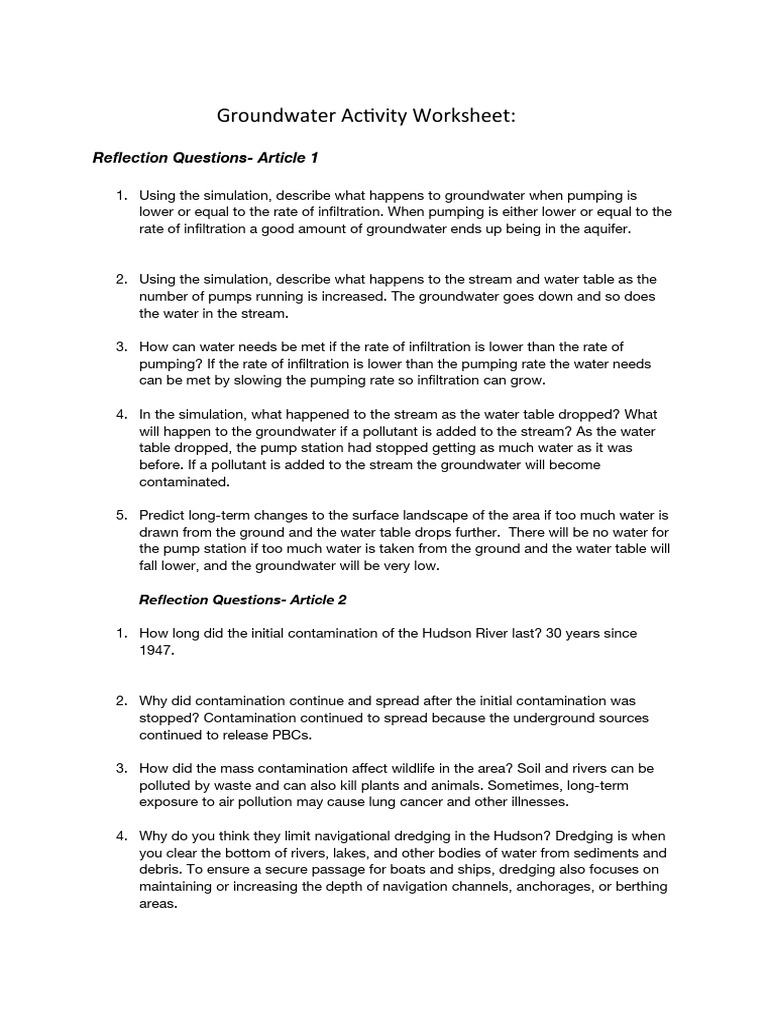 Groundwater Activity Worksheet:

Reflection Questions- Article 1

1. Using the simulation, describe what happens to groundwater when pumping is lower or equal to the rate of infiltration. When pumping is either lower or equal to the rate of infiltration a good amount of groundwater ends up being in the aquifer.

2. Using the simulation, describe what happens to the stream and water table as the number of pumps running is increased. The groundwater goes down and so does the water in the stream.

3. How can water needs be met if the rate of infiltration is lower than the rate of pumping? If the rate of infiltration is lower than the pumping rate the water needs can be met by slowing the pumping rate so infiltration can grow.

4. In the simulation, what happened to the stream as the water table dropped? What will happen to the groundwater if a pollutant is added to the stream? As the water table dropped, the pump station had stopped getting as much water as it was before. If a pollutant is added to the stream the groundwater will become contaminated.

5. Predict long-term changes to the surface landscape of the area if too much water is drawn from the ground and the water table drops further. There will be no water for the pump station if too much water is taken from the ground and the water table will fall lower, and the groundwater will be very low.

Reflection Questions- Article 2

1. How long did the initial contamination of the Hudson River last? 30 years since 1947.

2. Why did contamination continue and spread after the initial contamination was stopped? Contamination continued to spread because the underground sources continued to release PBCs.

3. How did the mass contamination affect wildlife in the area? Soil and rivers can be polluted by waste and can also kill plants and animals. Sometimes, long-term exposure to air pollution may cause lung cancer and other illnesses.

4. Why do you think they limit navigational dredging in the Hudson? Dredging is when you clear the bottom of rivers, lakes, and other bodies of water from sediments and debris. To ensure a secure passage for boats and ships, dredging also focuses on maintaining or increasing the depth of navigation channels, anchorages, or berthing areas.